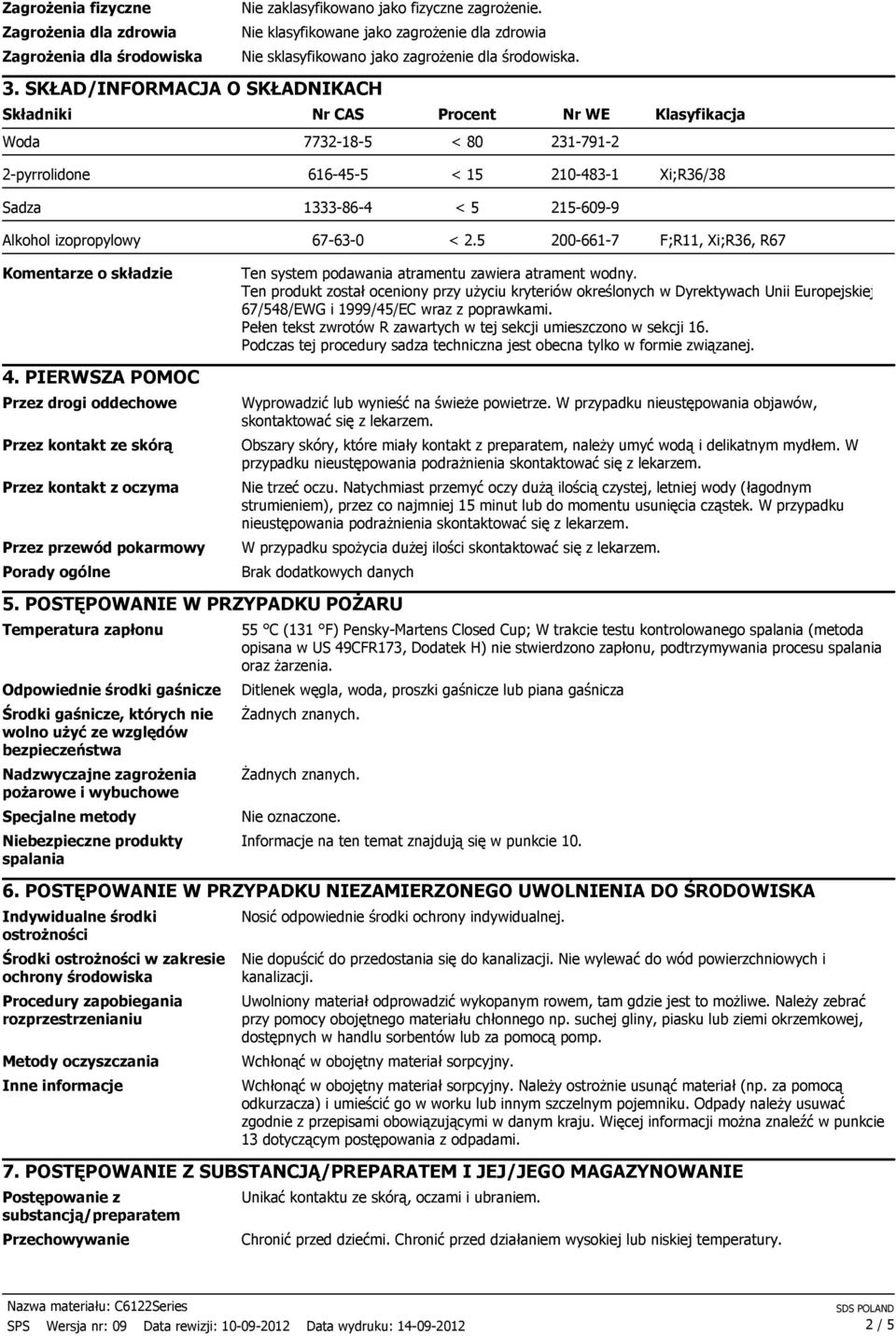 Zagrożenia fizyczne Nie zaklasyfikowano jako fizyczne zagrożenie.
Zagrożenia dla zdrowia Nie klasyfikowane jako zagrożenie dla zdrowia
Zagrożenia dla środowiska Nie sklasyfikowano jako zagrożenie dla środowiska.

3. SKŁAD/INFORMACJA O SKŁADNIKACH

| Składniki | Nr CAS | Procent | Nr WE | Klasyfikacja |
|---|---|---|---|---|
| Woda | 7732-18-5 | < 80 | 231-791-2 | |
| 2-pyrrolidone | 616-45-5 | < 15 | 210-483-1 | Xi;R36/38 |
| Sadza | 1333-86-4 | < 5 | 215-609-9 | |
| Alkohol izopropylowy | 67-63-0 | < 2.5 | 200-661-7 | F;R11, Xi;R36, R67 |

Komentarze o składzie Ten system podawania atramentu zawiera atrament wodny. Ten produkt został oceniony przy użyciu kryteriów określonych w Dyrektywach Unii Europejskiej 67/548/EWG i 1999/45/EC wraz z poprawkami. Pełen tekst zwrotów R zawartych w tej sekcji umieszczono w sekcji 16. Podczas tej procedury sadza techniczna jest obecna tylko w formie związanej.

4. PIERWSZA POMOC
Przez drogi oddechowe Wyprowadzić lub wynieść na świeże powietrze. W przypadku nieustępowania objawów, skontaktować się z lekarzem.
Przez kontakt ze skórą Obszary skóry, które miały kontakt z preparatem, należy umyć wodą i delikatnym mydłem. W przypadku nieustępowania podrażnienia skontaktować się z lekarzem.
Przez kontakt z oczyma Nie trzeć oczu. Natychmiast przemyć oczy dużą ilością czystej, letniej wody (łagodnym strumieniem), przez co najmniej 15 minut lub do momentu usunięcia cząstek. W przypadku nieustępowania podrażnienia skontaktować się z lekarzem.
Przez przewód pokarmowy W przypadku spożycia dużej ilości skontaktować się z lekarzem.
Porady ogólne Brak dodatkowych danych

5. POSTĘPOWANIE W PRZYPADKU POŻARU
Temperatura zapłonu 55 °C (131 °F) Pensky-Martens Closed Cup; W trakcie testu kontrolowanego spalania (metoda opisana w US 49CFR173, Dodatek H) nie stwierdzono zapłonu, podtrzymywania procesu spalania oraz żarzenia.
Odpowiednie środki gaśnicze Ditlenek węgla, woda, proszki gaśnicze lub piana gaśnicza
Środki gaśnicze, których nie wolno użyć ze względów bezpieczeństwa Żadnych znanych.
Nadzwyczajne zagrożenia pożarowe i wybuchowe Żadnych znanych.
Specjalne metody Nie oznaczone.
Niebezpieczne produkty spalania Informacje na ten temat znajdują się w punkcie 10.

6. POSTĘPOWANIE W PRZYPADKU NIEZAMIERZONEGO UWOLNIENIA DO ŚRODOWISKA
Indywidualne środki ostrożności Nosić odpowiednie środki ochrony indywidualnej.
Środki ostrożności w zakresie ochrony środowiska Nie dopuścić do przedostania się do kanalizacji. Nie wylewać do wód powierzchniowych i kanalizacji.
Procedury zapobiegania rozprzestrzenianiu Uwolniony materiał odprowadzić wykopanym rowem, tam gdzie jest to możliwe. Należy zebrać przy pomocy obojętnego materiału chłonnego np. suchej gliny, piasku lub ziemi okrzemkowej, dostępnych w handlu sorbentów lub za pomocą pomp.
Metody oczyszczania Wchłonąć w obojętny materiał sorpcyjny.
Inne informacje Wchłonąć w obojętny materiał sorpcyjny. Należy ostrożnie usunąć materiał (np. za pomocą odkurzacza) i umieścić go w worku lub innym szczelnym pojemniku. Odpady należy usuwać zgodnie z przepisami obowiązującymi w danym kraju. Więcej informacji można znaleźć w punkcie 13 dotyczącym postępowania z odpadami.

7. POSTĘPOWANIE Z SUBSTANCJĄ/PREPARATEM I JEJ/JEGO MAGAZYNOWANIE
Postępowanie z substancją/preparatem Unikać kontaktu ze skórą, oczami i ubraniem.
Przechowywanie Chronić przed dziećmi. Chronić przed działaniem wysokiej lub niskiej temperatury.

Nazwa materiału: C6122Series
SPS Wersja nr: 09 Data rewizji: 10-09-2012 Data wydruku: 14-09-2012
SDS POLAND
2 / 5